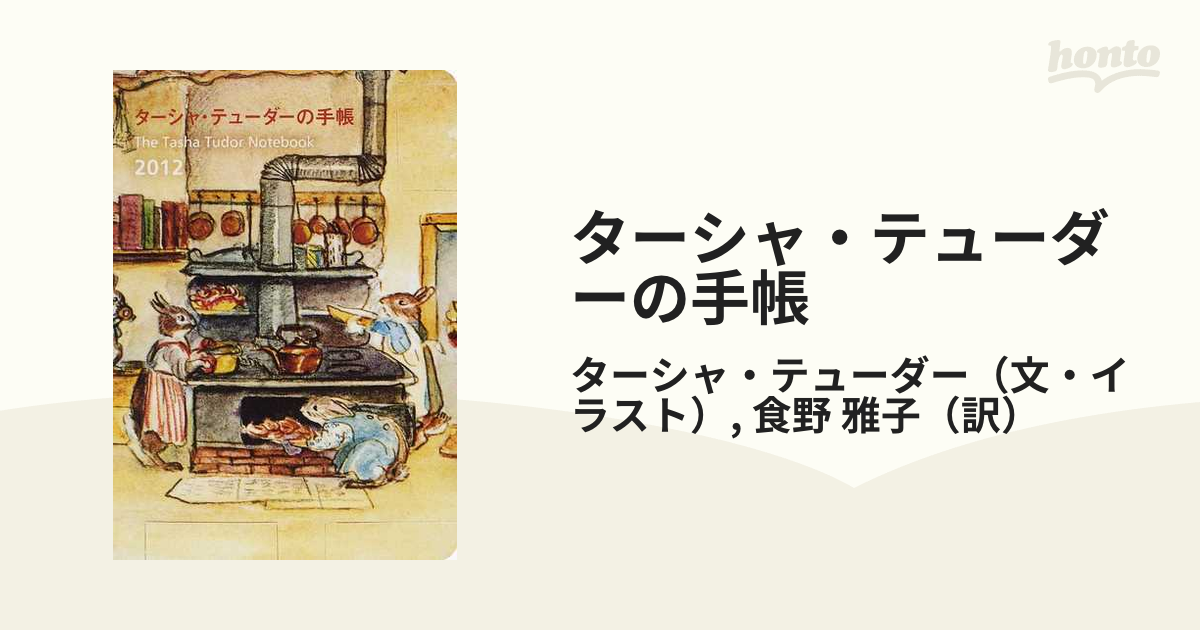 honto

ターシャ・テューダーの手帳
The Tasha Tudor Notebook
2012

ターシャ・テューダーの手帳

ターシャ・テューダー（文・イラスト）, 食野 雅子（訳）